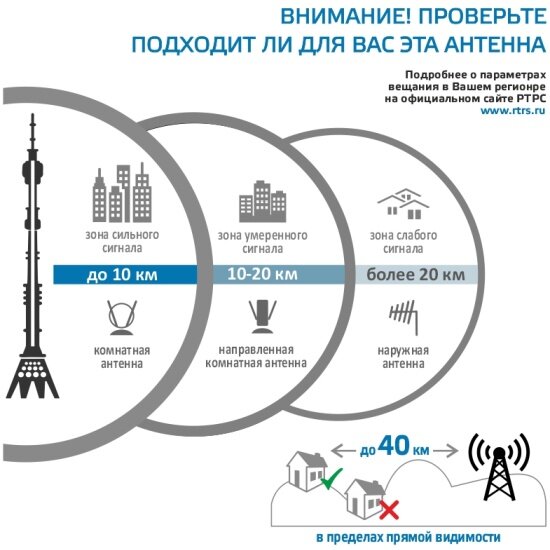 ВНИМАНИЕ! ПРОВЕРЬТЕ ПОДХОДИТ ЛИ ДЛЯ ВАС ЭТА АНТЕННА

Подробнее о параметрах вещания в Вашем регионре на официальном сайте РТРС
www.rtrs.ru

зона сильного сигнала

до 10 км

комнатная антенна

зона умеренного сигнала

10-20 км

направленная комнатная антенна

зона слабого сигнала

более 20 км

наружная антенна

до 40 км

в пределах прямой видимости